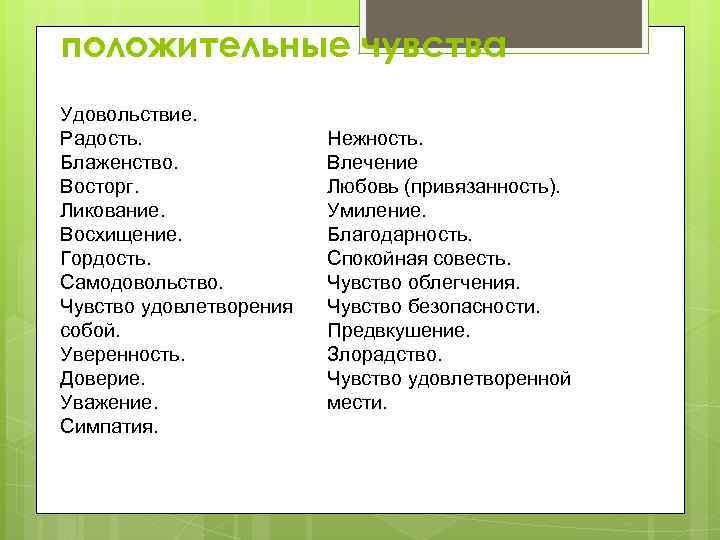 положительные чувства

Удовольствие.
Радость.
Блаженство.
Восторг.
Ликование.
Восхищение.
Гордость.
Самодовольство.
Чувство удовлетворения собой.
Уверенность.
Доверие.
Уважение.
Симпатия.

Нежность.
Влечение
Любовь (привязанность).
Умиление.
Благодарность.
Спокойная совесть.
Чувство облегчения.
Чувство безопасности.
Предвкушение.
Злорадство.
Чувство удовлетворенной мести.